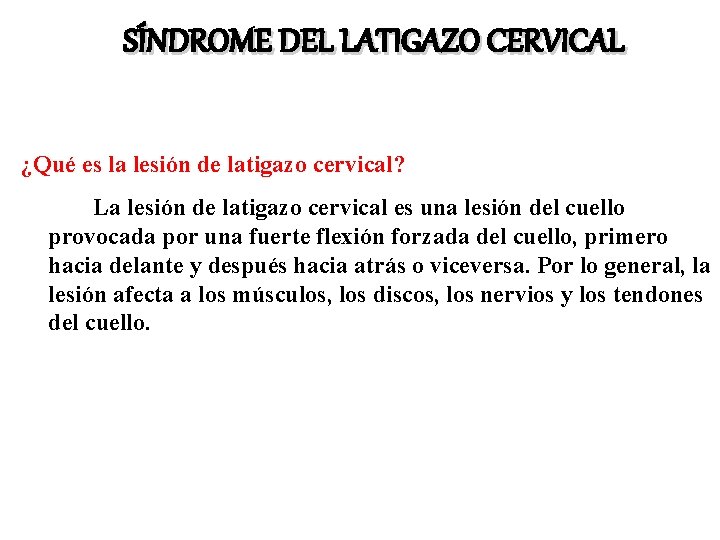 SÍNDROME DEL LATIGAZO CERVICAL

¿Qué es la lesión de latigazo cervical?

La lesión de latigazo cervical es una lesión del cuello provocada por una fuerte flexión forzada del cuello, primero hacia delante y después hacia atrás o viceversa. Por lo general, la lesión afecta a los músculos, los discos, los nervios y los tendones del cuello.